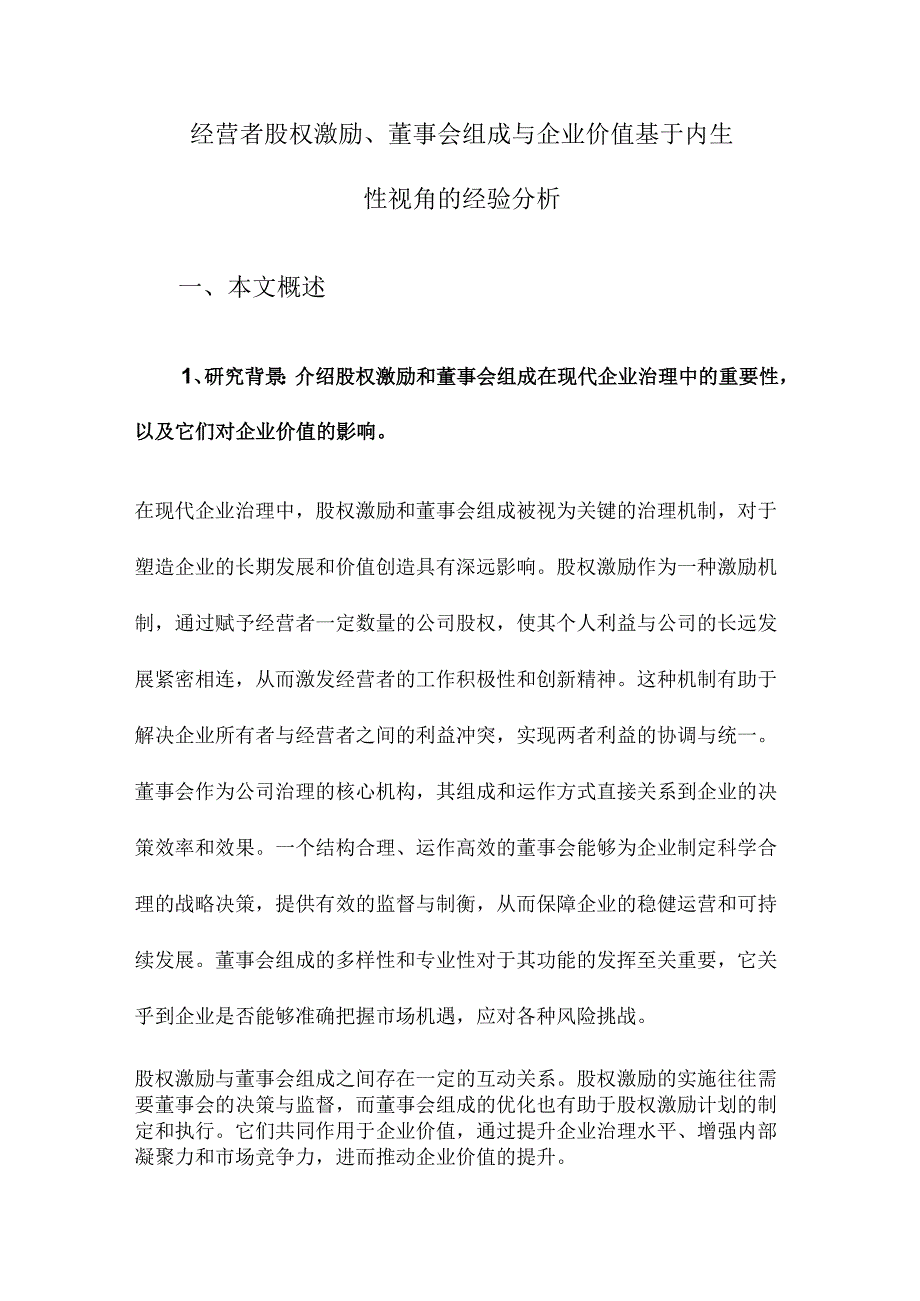 经营者股权激励、董事会组成与企业价值基于内生性视角的经验分析

一、本文概述

1、研究背景：介绍股权激励和董事会组成在现代企业治理中的重要性，以及它们对企业价值的影响。

在现代企业治理中，股权激励和董事会组成被视为关键的治理机制，对于塑造企业的长期发展和价值创造具有深远影响。股权激励作为一种激励机制，通过赋予经营者一定数量的公司股权，使其个人利益与公司的长远发展紧密相连，从而激发经营者的工作积极性和创新精神。这种机制有助于解决企业所有者与经营者之间的利益冲突，实现两者利益的协调与统一。董事会作为公司治理的核心机构，其组成和运作方式直接关系到企业的决策效率和效果。一个结构合理、运作高效的董事会能够为企业制定科学合理的战略决策，提供有效的监督与制衡，从而保障企业的稳健运营和可持续发展。董事会组成的多样性和专业性对于其功能的发挥至关重要，它关乎到企业是否能够准确把握市场机遇，应对各种风险挑战。

股权激励与董事会组成之间存在一定的互动关系。股权激励的实施往往需要董事会的决策与监督，而董事会组成的优化也有助于股权激励计划的制定和执行。它们共同作用于企业价值，通过提升企业治理水平、增强内部凝聚力和市场竞争力，进而推动企业价值的提升。